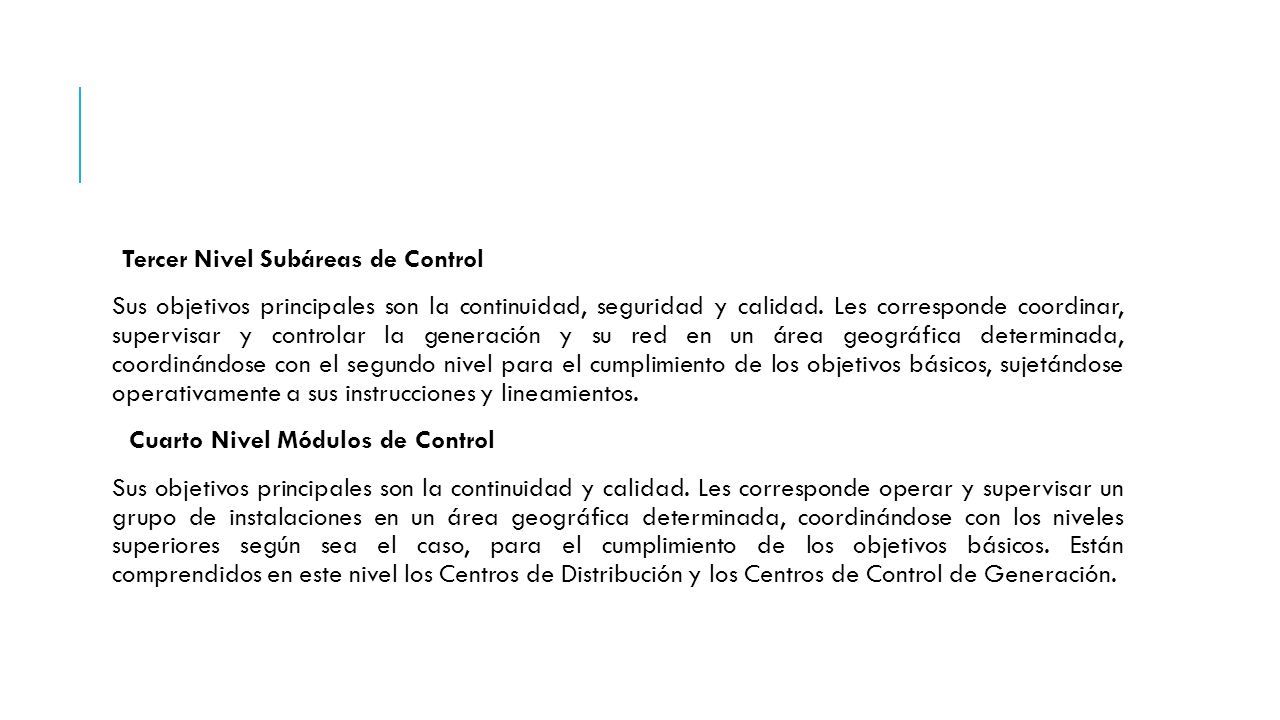 Tercer Nivel Subáreas de Control

Sus objetivos principales son la continuidad, seguridad y calidad. Les corresponde coordinar, supervisar y controlar la generación y su red en un área geográfica determinada, coordinándose con el segundo nivel para el cumplimiento de los objetivos básicos, sujetándose operativamente a sus instrucciones y lineamientos.

Cuarto Nivel Módulos de Control

Sus objetivos principales son la continuidad y calidad. Les corresponde operar y supervisar un grupo de instalaciones en un área geográfica determinada, coordinándose con los niveles superiores según sea el caso, para el cumplimiento de los objetivos básicos. Están comprendidos en este nivel los Centros de Distribución y los Centros de Control de Generación.